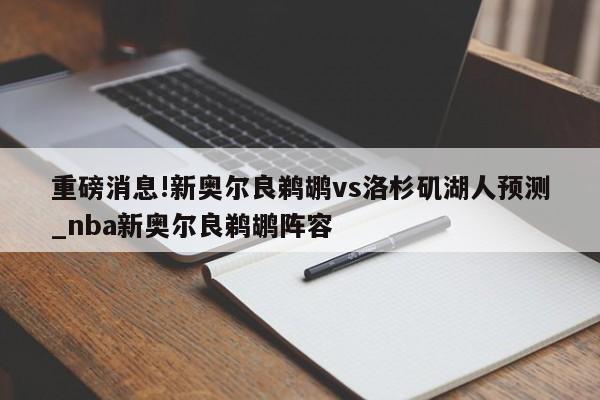 重磅消息!新奥尔良鹈鹕vs洛杉矶湖人预测_nba新奥尔良鹈鹕阵容